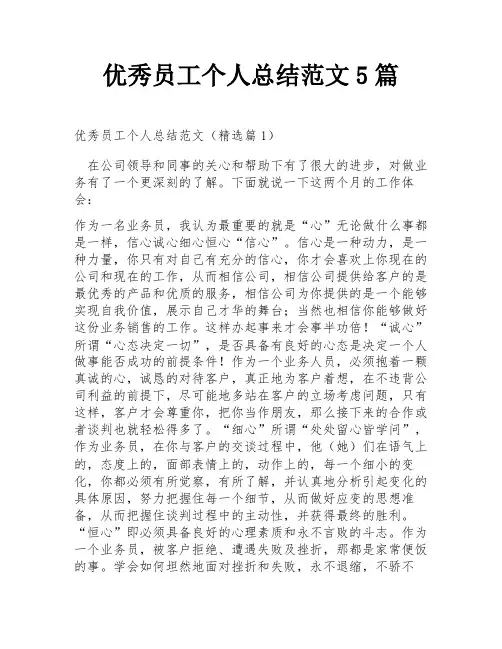 优秀员工个人总结范文5篇

优秀员工个人总结范文（精选篇1）

在公司领导和同事的关心和帮助下有了很大的进步，对做业务有了一个更深刻的了解。下面就说一下这两个月的工作体会：

作为一名业务员，我认为最重要的就是“心”无论做什么事都是一样，信心诚心细心恒心“信心”。信心是一种动力，是一种力量，你只有对自己有充分的信心，你才会喜欢上你现在的公司和现在的工作，从而相信公司，相信公司提供给客户的是最优秀的产品和优质的服务，相信公司为你提供的是一个能够实现自我价值，展示自己才华的舞台；当然也相信你能够做好这份业务销售的工作。这样办起事来才会事半功倍！“诚心”所谓“心态决定一切”，是否具备有良好的心态是决定一个人做事能否成功的前提条件！作为一个业务人员，必须抱着一颗真诚的心，诚恳的对待客户，真正地为客户着想，在不违背公司利益的前提下，尽可能地多站在客户的立场考虑问题，只有这样，客户才会尊重你，把你当作朋友，那么接下来的合作或者谈判也就轻松得多了。“细心”所谓“处处留心皆学问”，作为业务员，在你与客户的交谈过程中，他（她）们在语气上的，态度上的，面部表情上的，动作上的，每一个细小的变化，你都必须有所觉察，有所了解，并认真地分析引起变化的具体原因，努力把握住每一个细节，从而做好应变的思想准备，从而把握住谈判过程中的主动性，并获得最终的胜利。“恒心”即必须具备良好的心理素质和永不言败的斗志。作为一个业务员，被客户拒绝、遭遇失败及挫折，那都是家常便饭的事。学会如何坦然地面对挫折和失败，永不退缩，不骄不